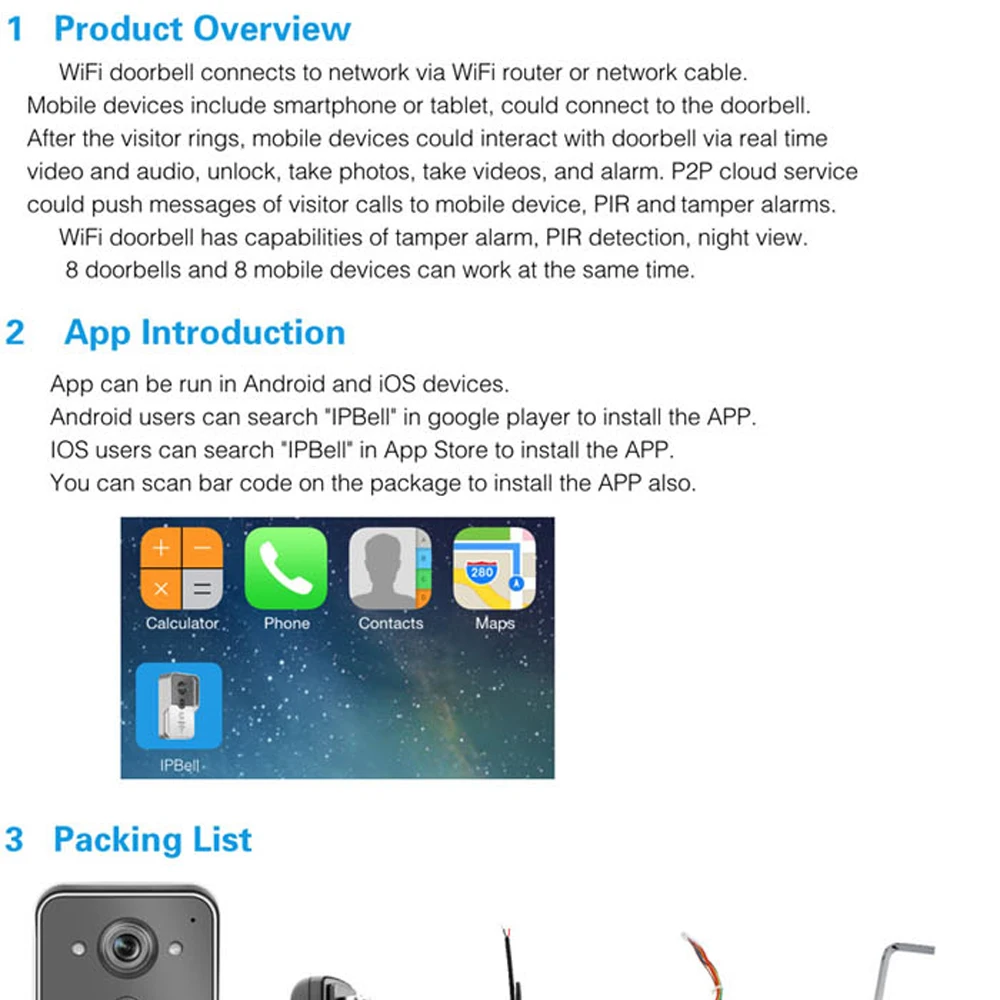 1 Product Overview

WiFi doorbell connects to network via WiFi router or network cable. Mobile devices include smartphone or tablet, could connect to the doorbell. After the visitor rings, mobile devices could interact with doorbell via real time video and audio, unlock, take photos, take videos, and alarm. P2P cloud service could push messages of visitor calls to mobile device, PIR and tamper alarms.

WiFi doorbell has capabilities of tamper alarm, PIR detection, night view.

8 doorbells and 8 mobile devices can work at the same time.

2 App Introduction

App can be run in Android and iOS devices.
Android users can search "IPBell" in google player to install the APP.
IOS users can search "IPBell" in App Store to install the APP.
You can scan bar code on the package to install the APP also.

Calculator
Phone
Contacts
Maps
IPBell

3 Packing List